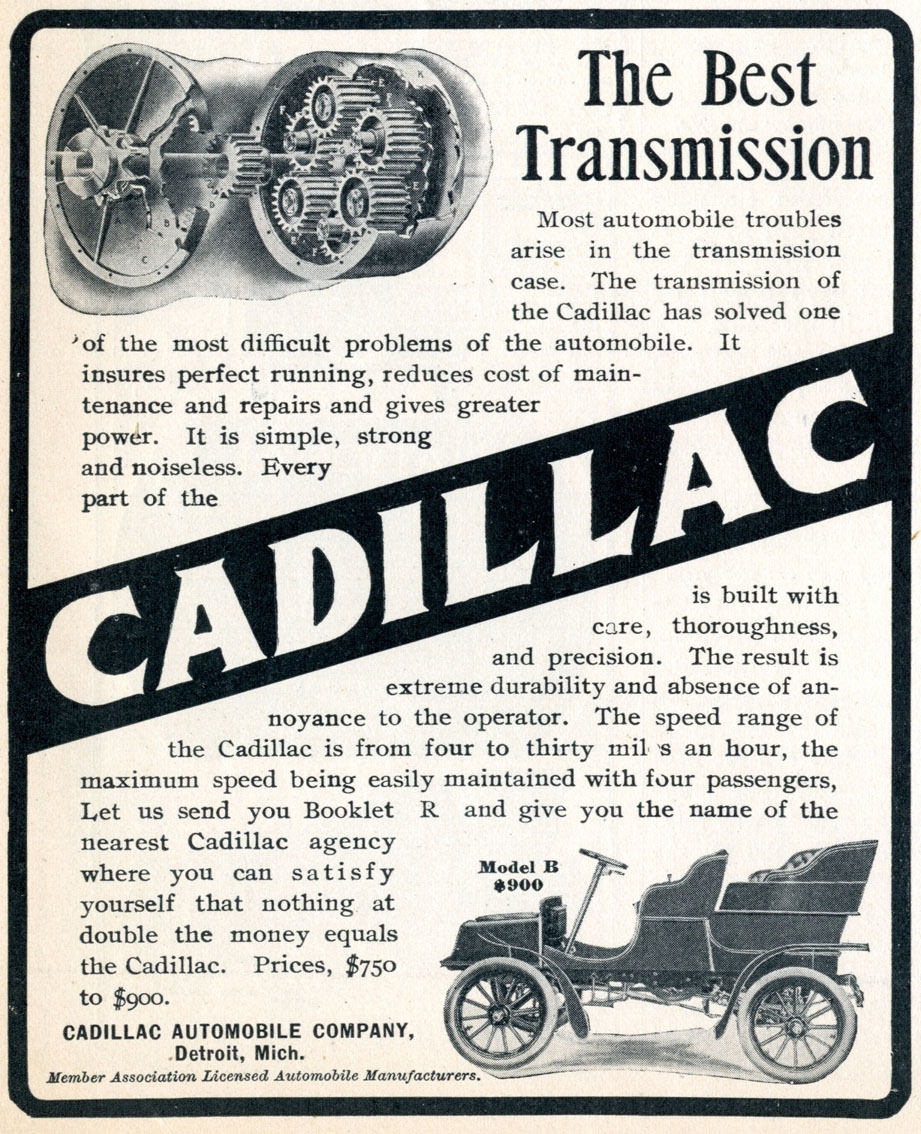 The Best Transmission

Most automobile troubles arise in the transmission case. The transmission of the Cadillac has solved one of the most difficult problems of the automobile. It insures perfect running, reduces cost of maintenance and repairs and gives greater power. It is simple, strong and noiseless. Every part of the

CADILLAC

is built with care, thoroughness, and precision. The result is extreme durability and absence of annoyance to the operator. The speed range of the Cadillac is from four to thirty mil s an hour, the maximum speed being easily maintained with four passengers, Let us send you Booklet R and give you the name of the nearest Cadillac agency where you can satisfy yourself that nothing at double the money equals the Cadillac. Prices, $750 to $900.

Model B $900

CADILLAC AUTOMOBILE COMPANY, Detroit, Mich.

Member Association Licensed Automobile Manufacturers.